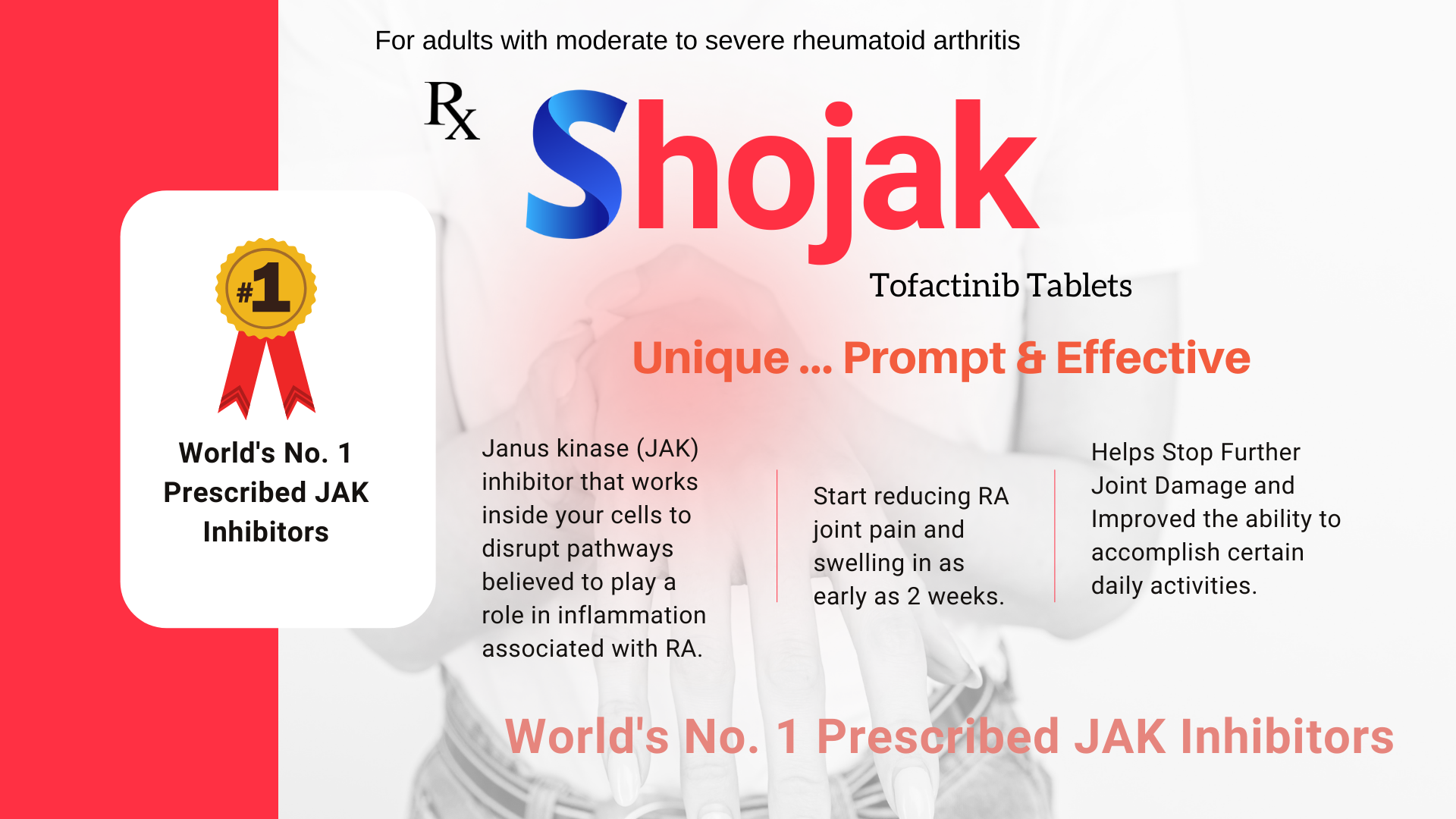 For adults with moderate to severe rheumatoid arthritis

Rx Shojak

Tofactinib Tablets

Unique ... Prompt & Effective

#1

World's No. 1 Prescribed JAK Inhibitors

Janus kinase (JAK) inhibitor that works inside your cells to disrupt pathways believed to play a role in inflammation associated with RA.

Start reducing RA joint pain and swelling in as early as 2 weeks.

Helps Stop Further Joint Damage and Improved the ability to accomplish certain daily activities.

World's No. 1 Prescribed JAK Inhibitors